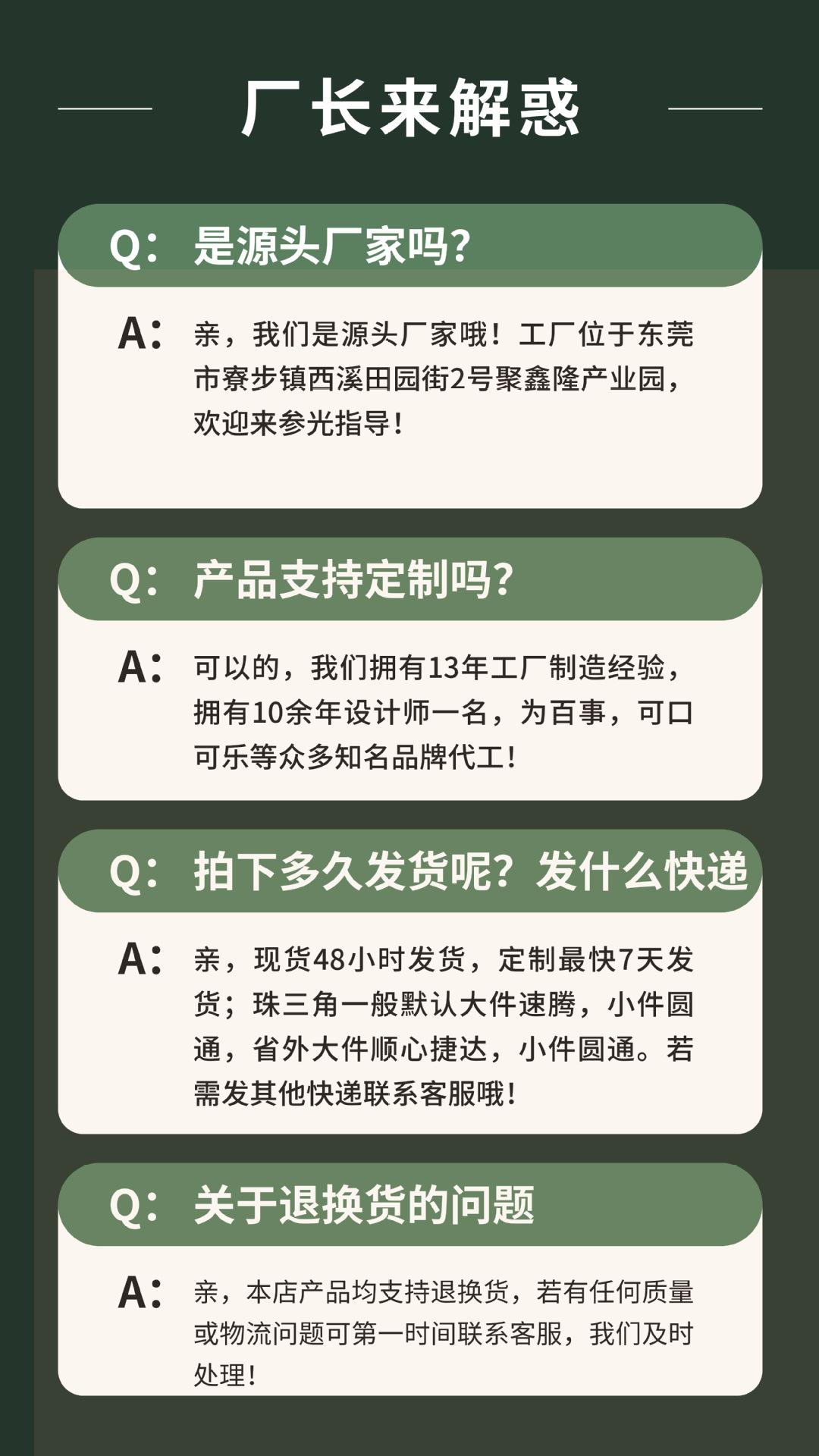 厂长来解惑

Q：是源头厂家吗？

A：亲，我们是源头厂家哦！工厂位于东莞市寮步镇西溪田园街2号聚鑫隆产业园，欢迎来参光指导！

Q：产品支持定制吗？

A：可以的，我们拥有13年工厂制造经验，拥有10余年设计师一名，为百事，可口可乐等众多知名品牌代工！

Q：拍下多久发货呢？发什么快递

A：亲，现货48小时发货，定制最快7天发货；珠三角一般默认大件速腾，小件圆通，省外大件顺心捷达，小件圆通。若需发其他快递联系客服哦！

Q：关于退换货的问题

A：亲，本店产品均支持退换货，若有任何质量或物流问题可第一时间联系客服，我们及时处理！